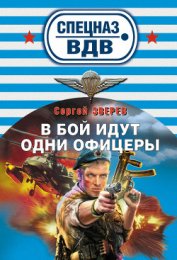 СПЕЦНАЗ
ВДВ

Сергей ЗВЕРЕВ

В БОЙ ИДУТ
ОДНИ ОФИЦЕРЫ